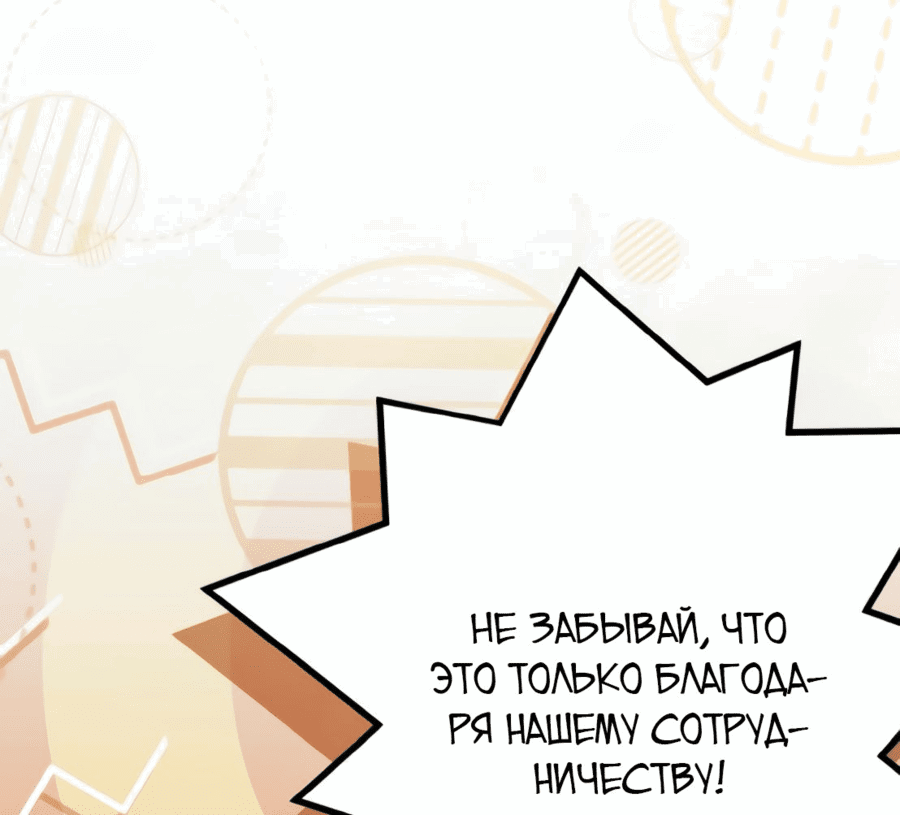 НЕ ЗАБЫВАЙ, ЧТО ЭТО ТОЛЬКО БЛАГОДАРЯ НАШЕМУ СОТРУДНИЧЕСТВУ!